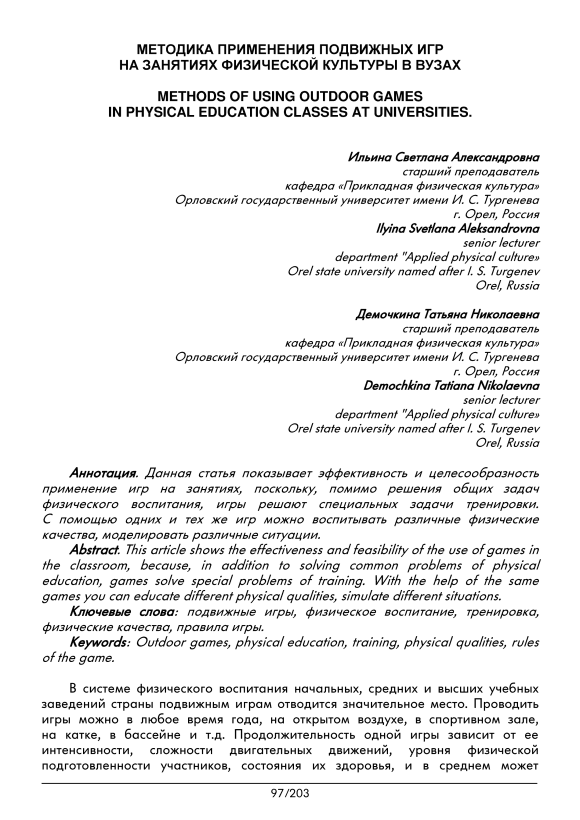 МЕТОДИКА ПРИМЕНЕНИЯ ПОДВИЖНЫХ ИГР
НА ЗАНЯТИЯХ ФИЗИЧЕСКОЙ КУЛЬТУРЫ В ВУЗАХ

METHODS OF USING OUTDOOR GAMES
IN PHYSICAL EDUCATION CLASSES AT UNIVERSITIES.

Ильина Светлана Александровна
старший преподаватель
кафедра «Прикладная физическая культура»
Орловский государственный университет имени И. С. Тургенева
г. Орел, Россия
Ilyina Svetlana Aleksandrovna
senior lecturer
department "Applied physical culture»
Orel state university named after I. S. Turgenev
Orel, Russia

Демочкина Татьяна Николаевна
старший преподаватель
кафедра «Прикладная физическая культура»
Орловский государственный университет имени И. С. Тургенева
г. Орел, Россия
Demochkina Tatiana Nikolaevna
senior lecturer
department "Applied physical culture»
Orel state university named after I. S. Turgenev
Orel, Russia

Аннотация. Данная статья показывает эффективность и целесообразность применение игр на занятиях, поскольку, помимо решения общих задач физического воспитания, игры решают специальных задачи тренировки. С помощью одних и тех же игр можно воспитывать различные физические качества, моделировать различные ситуации.

Abstract. This article shows the effectiveness and feasibility of the use of games in the classroom, because, in addition to solving common problems of physical education, games solve special problems of training. With the help of the same games you can educate different physical qualities, simulate different situations.

Ключевые слова: подвижные игры, физическое воспитание, тренировка, физические качества, правила игры.

Keywords: Outdoor games, physical education, training, physical qualities, rules of the game.

В системе физического воспитания начальных, средних и высших учебных заведений страны подвижным играм отводится значительное место. Проводить игры можно в любое время года, на открытом воздухе, в спортивном зале, на катке, в бассейне и т.д. Продолжительность одной игры зависит от ее интенсивности, сложности двигательных движений, уровня физической подготовленности участников, состояния их здоровья, и в среднем может

97/203